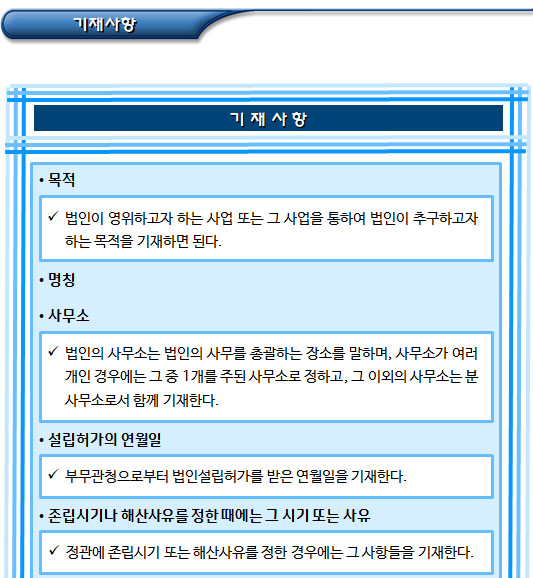 기재사항

기 재 사 항

• 목적

✓ 법인이 영위하고자 하는 사업 또는 그 사업을 통하여 법인이 추구하고자 하는 목적을 기재하면 된다.

• 명칭

• 사무소

✓ 법인의 사무소는 법인의 사무를 총괄하는 장소를 말하며, 사무소가 여러 개인 경우에는 그 중 1개를 주된 사무소로 정하고, 그 이외의 사무소는 분사무소로서 함께 기재한다.

• 설립허가의 연월일

✓ 부무관청으로부터 법인설립허가를 받은 연월일을 기재한다.

• 존립시기나 해산사유를 정한 때에는 그 시기 또는 사유

✓ 정관에 존립시기 또는 해산사유를 정한 경우에는 그 사항들을 기재한다.